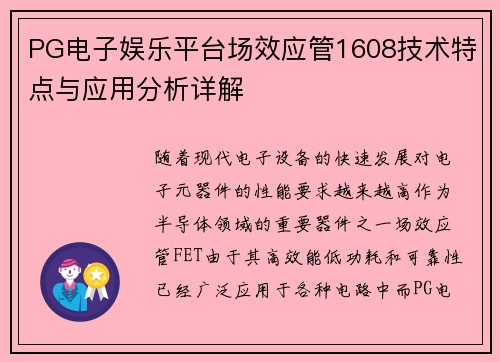 PG电子娱乐平台场效应管1608技术特点与应用分析详解

随着现代电子设备的快速发展对电子元器件的性能要求越来越高作为半导体领域的重要器件之一场效应管FET由于其高效能低功耗和可靠性已经广泛应用于各种电路中而PG电